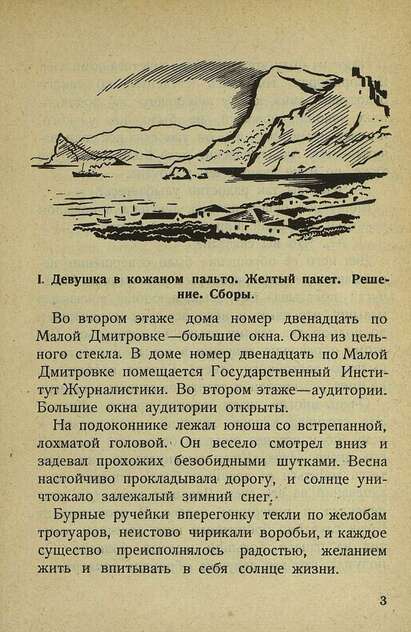 I. Девушка в кожаном пальто. Желтый пакет. Решение. Сборы.

Во втором этаже дома номер двенадцать по Малой Дмитровке—большие окна. Окна из цельного стекла. В доме номер двенадцать по Малой Дмитровке помещается Государственный Институт Журналистики. Во втором этаже—аудитории. Большие окна аудитории открыты.

На подоконнике лежал юноша со встрепанной, лохматой головой. Он весело смотрел вниз и задевал прохожих безобидными шутками. Весна настойчиво прокладывала дорогу, и солнце уничтожало залежалый зимний снег.

Бурные ручейки вперегонку текли по желобам тротуаров, неистово чирикали воробьи, и каждое существо преисполнялось радостью, желанием жить и впитывать в себя солнце жизни.

3